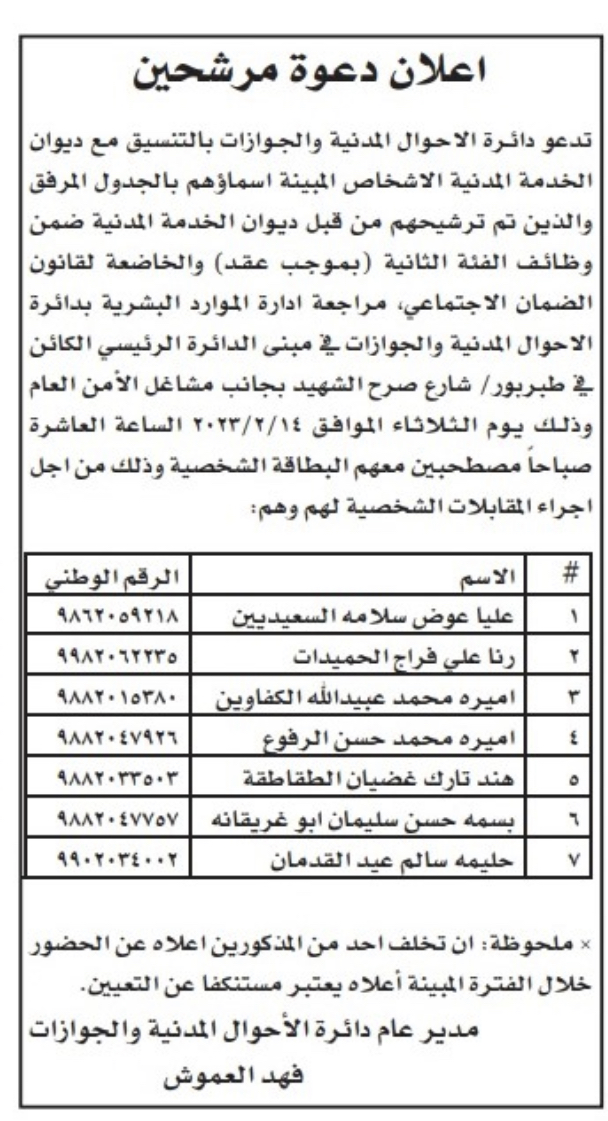 اعلان دعوة مرشحين

تدعو دائرة الاحوال المدنية والجوازات بالتنسيق مع ديوان الخدمة المدنية الاشخاص المبينة اسماؤهم بالجدول المرفق والذين تم ترشيحهم من قبل ديوان الخدمة المدنية ضمن وظائف الفئة الثانية (بموجب عقد) والخاضعة لقانون الضمان الاجتماعي، مراجعة ادارة الموارد البشرية بدائرة الاحوال المدنية والجوازات في مبنى الدائرة الرئيسي الكائن في طبربور/ شارع صرح الشهيد بجانب مشاغل الأمن العام وذلك يوم الثلاثاء الموافق ٢٠٢٣/٢/١٤ الساعة العاشرة صباحاً مصطحبين معهم البطاقة الشخصية وذلك من اجل اجراء المقابلات الشخصية لهم وهم:

| # | الاسم | الرقم الوطني |
|---|---|---|
| ١ | عليا عوض سلامه السعيديين | ٩٨٦٢٠٥٩٢١٨ |
| ٢ | رنا علي فراج الحميدات | ٩٩٨٢٠٦٢٢٣٥ |
| ٣ | اميره محمد عبيدالله الكفاوين | ٩٨٨٢٠١٥٣٨٠ |
| ٤ | اميره محمد حسن الرفوع | ٩٨٨٢٠٤٧٩٢٦ |
| ٥ | هند تارك غضيان الطقاطقة | ٩٨٨٢٠٣٣٥٠٣ |
| ٦ | بسمه حسن سليمان ابو غريقانه | ٩٨٨٢٠٤٧٧٥٧ |
| ٧ | حليمه سالم عيد القدمان | ٩٩٠٢٠٣٤٠٠٢ |

× ملحوظة: ان تخلف احد من المذكورين اعلاه عن الحضور خلال الفترة المبينة أعلاه يعتبر مستنكفا عن التعيين.

مدير عام دائرة الأحوال المدنية والجوازات
فهد العموش